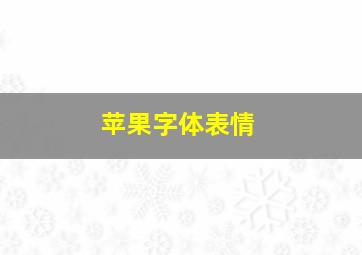 苹果字体表情